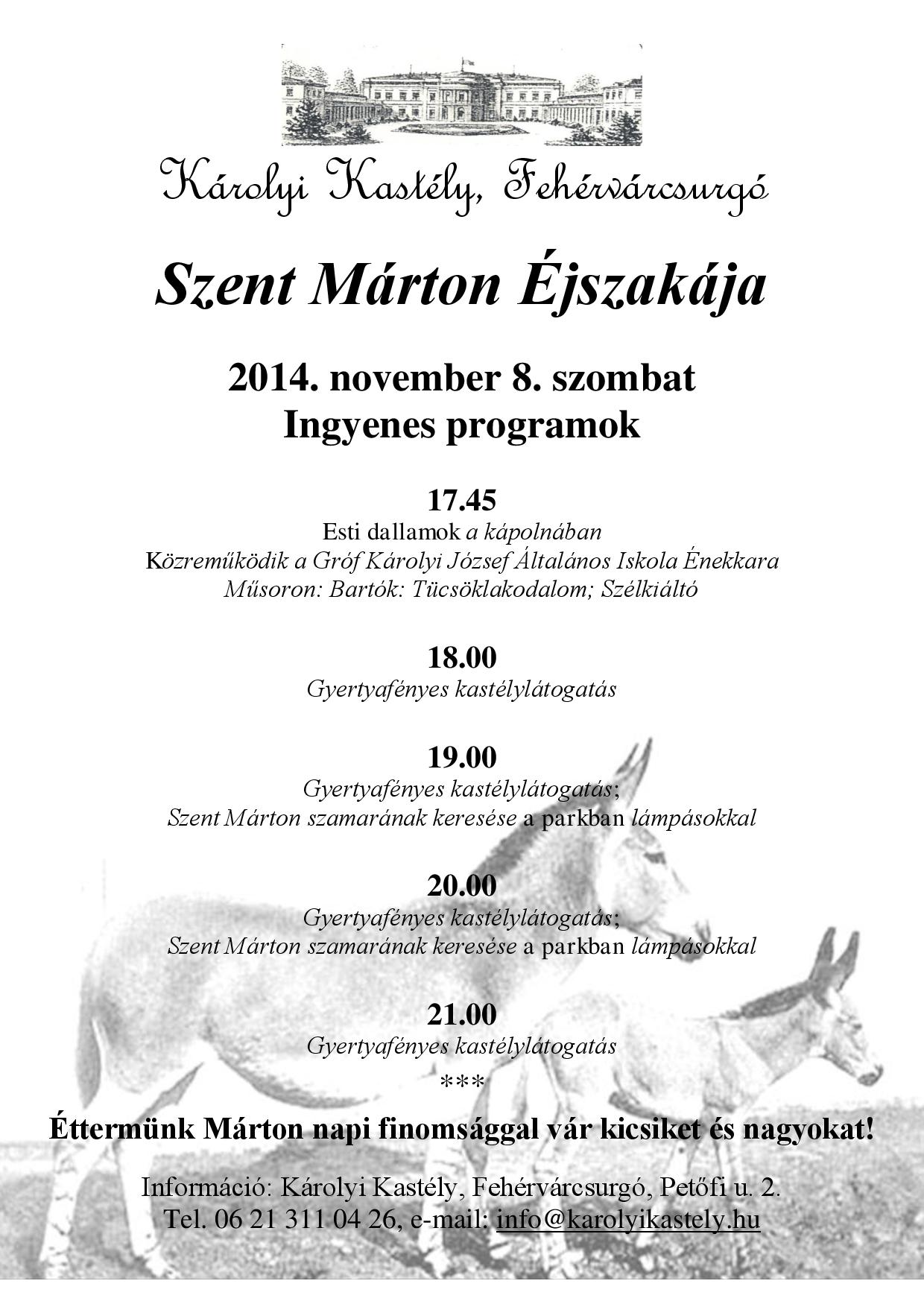 Károlyi Kastély, Fehérvárcsurgó

Szent Márton Éjszakája

2014. november 8. szombat
Ingyenes programok

17.45
Esti dallamok a kápolnában
Közreműködik a Gróf Károlyi József Általános Iskola Énekkara
Műsoron: Bartók: Tücsöklakodalom; Szélkiáltó

18.00
Gyertyafényes kastélylátogatás

19.00
Gyertyafényes kastélylátogatás;
Szent Márton szamarának keresése a parkban lámpásokkal

20.00
Gyertyafényes kastélylátogatás;
Szent Márton szamarának keresése a parkban lámpásokkal

21.00
Gyertyafényes kastélylátogatás
***

Éttermünk Márton napi finomsággal vár kicsiket és nagyokat!

Információ: Károlyi Kastély, Fehérvárcsurgó, Petőfi u. 2.
Tel. 06 21 311 04 26, e-mail: info@karolyikastely.hu